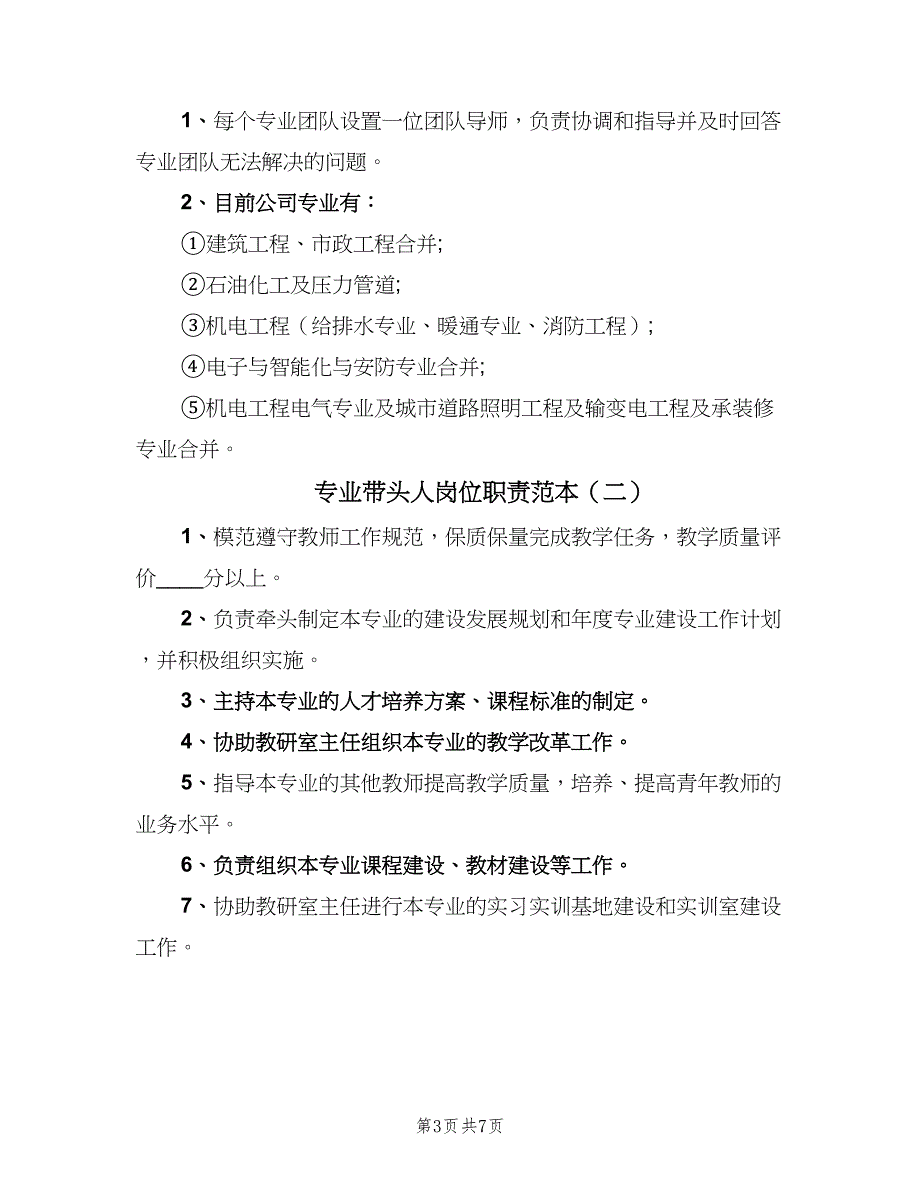 1、每个专业团队设置一位团队导师，负责协调和指导并及时回答专业团队无法解决的问题。

2、目前公司专业有：

①建筑工程、市政工程合并;

②石油化工及压力管道;

③机电工程（给排水专业、暖通专业、消防工程）;

④电子与智能化与安防专业合并;

⑤机电工程电气专业及城市道路照明工程及输变电工程及承装修专业合并。

专业带头人岗位职责范本（二）

1、模范遵守教师工作规范，保质保量完成教学任务，教学质量评价____分以上。

2、负责牵头制定本专业的建设发展规划和年度专业建设工作计划，并积极组织实施。

3、主持本专业的人才培养方案、课程标准的制定。

4、协助教研室主任组织本专业的教学改革工作。

5、指导本专业的其他教师提高教学质量，培养、提高青年教师的业务水平。

6、负责组织本专业课程建设、教材建设等工作。

7、协助教研室主任进行本专业的实习实训基地建设和实训室建设工作。

第3页 共7页